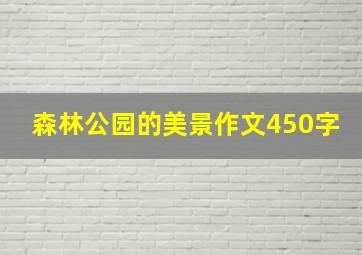 森林公园的美景作文450字